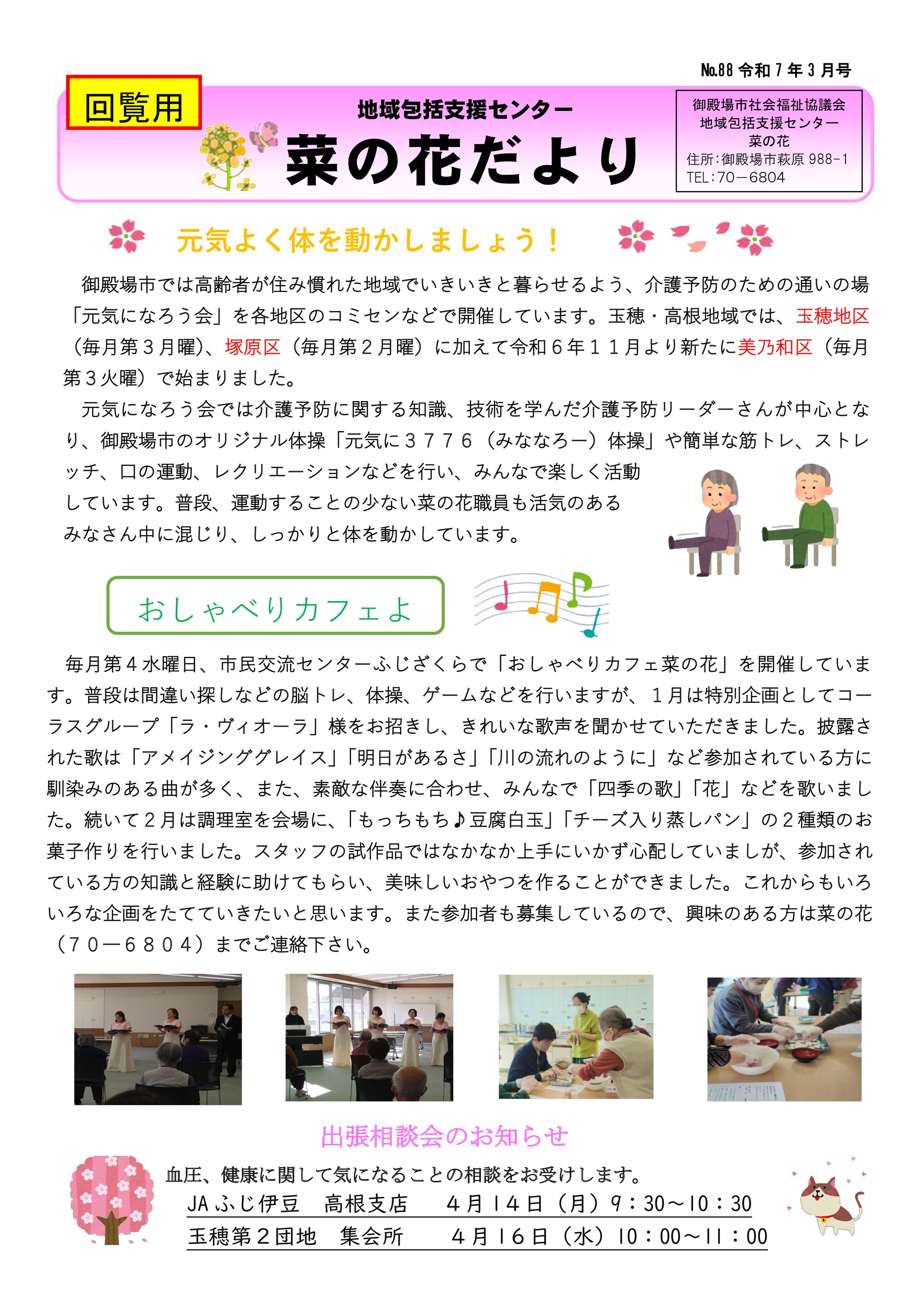 No.88 令和７年３月号

回覧用

地域包括支援センター
菜の花だより

御殿場市社会福祉協議会
地域包括支援センター
菜の花
住所：御殿場市萩原 988-1
TEL：70－6804

元気よく体を動かしましょう！

御殿場市では高齢者が住み慣れた地域でいきいきと暮らせるよう、介護予防のための通いの場「元気になろう会」を各地区のコミセンなどで開催しています。玉穂・高根地域では、玉穂地区（毎月第３月曜）、塚原区（毎月第２月曜）に加えて令和６年１１月より新たに美乃和区（毎月第３火曜）で始まりました。

元気になろう会では介護予防に関する知識、技術を学んだ介護予防リーダーさんが中心となり、御殿場市のオリジナル体操「元気に３７７６（みななろー）体操」や簡単な筋トレ、ストレッチ、口の運動、レクリエーションなどを行い、みんなで楽しく活動しています。普段、運動することの少ない菜の花職員も活気のあるみなさん中に混じり、しっかりと体を動かしています。

おしゃべりカフェよ

毎月第４水曜日、市民交流センターふじざくらで「おしゃべりカフェ菜の花」を開催しています。普段は間違い探しなどの脳トレ、体操、ゲームなどを行いますが、１月は特別企画としてコーラスグループ「ラ・ヴィオーラ」様をお招きし、きれいな歌声を聞かせていただきました。披露された歌は「アメイジンググレイス」「明日があるさ」「川の流れのように」など参加されている方に馴染みのある曲が多く、また、素敵な伴奏に合わせ、みんなで「四季の歌」「花」などを歌いました。続いて２月は調理室を会場に、「もっちもち♪豆腐白玉」「チーズ入り蒸しパン」の２種類のお菓子作りを行いました。スタッフの試作品ではなかなか上手にいかず心配していましが、参加されている方の知識と経験に助けてもらい、美味しいおやつを作ることができました。これからもいろいろな企画をたてていきたいと思います。また参加者も募集しているので、興味のある方は菜の花（７０－６８０４）までご連絡下さい。

出張相談会のお知らせ

血圧、健康に関して気になることの相談をお受けします。
JAふじ伊豆　高根支店　　４月１４日（月）９：３０～１０：３０
玉穂第２団地　集会所　　４月１６日（水）１０：００～１１：００